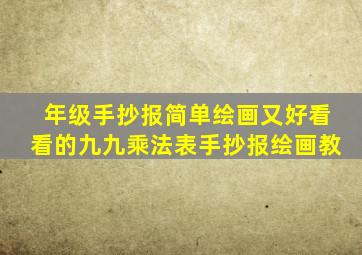 年级手抄报简单绘画又好看
看的九九乘法表手抄报绘画教